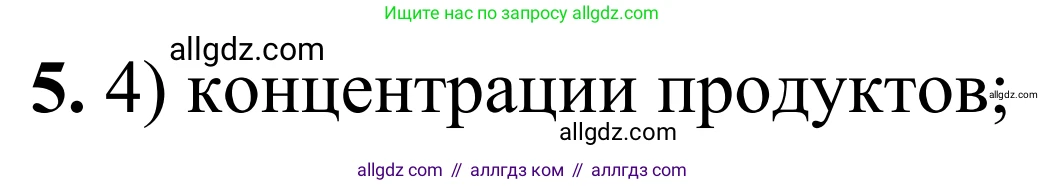 Ищите нас по запросу allgdz.com

allgdz.com

**5.** 4) концентрации продуктов; allgdz.com

allgdz.com

allgdz com // аллгдз ком // аллгдз com